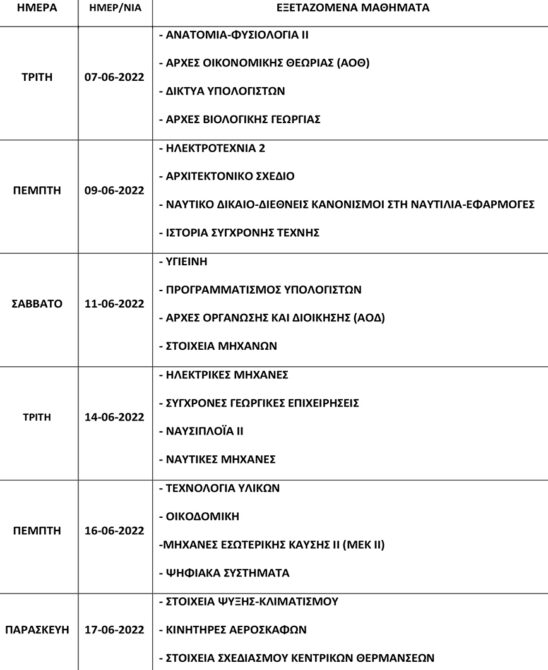 | ΗΜΕΡΑ | ΗΜΕΡ/ΝΙΑ | ΕΞΕΤΑΖΟΜΕΝΑ ΜΑΘΗΜΑΤΑ |
|---|---|---|
| ΤΡΙΤΗ | 07-06-2022 | - ΑΝΑΤΟΜΙΑ-ΦΥΣΙΟΛΟΓΙΑ ΙΙ - ΑΡΧΕΣ ΟΙΚΟΝΟΜΙΚΗΣ ΘΕΩΡΙΑΣ (ΑΟΘ) - ΔΙΚΤΥΑ ΥΠΟΛΟΓΙΣΤΩΝ - ΑΡΧΕΣ ΒΙΟΛΟΓΙΚΗΣ ΓΕΩΡΓΙΑΣ |
| ΠΕΜΠΤΗ | 09-06-2022 | - ΗΛΕΚΤΡΟΤΕΧΝΙΑ 2 - ΑΡΧΙΤΕΚΤΟΝΙΚΟ ΣΧΕΔΙΟ - ΝΑΥΤΙΚΟ ΔΙΚΑΙΟ-ΔΙΕΘΝΕΙΣ ΚΑΝΟΝΙΣΜΟΙ ΣΤΗ ΝΑΥΤΙΛΙΑ-ΕΦΑΡΜΟΓΕΣ - ΙΣΤΟΡΙΑ ΣΥΓΧΡΟΝΗΣ ΤΕΧΝΗΣ |
| ΣΑΒΒΑΤΟ | 11-06-2022 | - ΥΓΙΕΙΝΗ - ΠΡΟΓΡΑΜΜΑΤΙΣΜΟΣ ΥΠΟΛΟΓΙΣΤΩΝ - ΑΡΧΕΣ ΟΡΓΑΝΩΣΗΣ ΚΑΙ ΔΙΟΙΚΗΣΗΣ (ΑΟΔ) - ΣΤΟΙΧΕΙΑ ΜΗΧΑΝΩΝ |
| ΤΡΙΤΗ | 14-06-2022 | - ΗΛΕΚΤΡΙΚΕΣ ΜΗΧΑΝΕΣ - ΣΥΓΧΡΟΝΕΣ ΓΕΩΡΓΙΚΕΣ ΕΠΙΧΕΙΡΗΣΕΙΣ - ΝΑΥΣΙΠΛΟΪΑ ΙΙ - ΝΑΥΤΙΚΕΣ ΜΗΧΑΝΕΣ |
| ΠΕΜΠΤΗ | 16-06-2022 | - ΤΕΧΝΟΛΟΓΙΑ ΥΛΙΚΩΝ - ΟΙΚΟΔΟΜΙΚΗ -ΜΗΧΑΝΕΣ ΕΣΩΤΕΡΙΚΗΣ ΚΑΥΣΗΣ ΙΙ (ΜΕΚ ΙΙ) - ΨΗΦΙΑΚΑ ΣΥΣΤΗΜΑΤΑ |
| ΠΑΡΑΣΚΕΥΗ | 17-06-2022 | - ΣΤΟΙΧΕΙΑ ΨΥΞΗΣ-ΚΛΙΜΑΤΙΣΜΟΥ - ΚΙΝΗΤΗΡΕΣ ΑΕΡΟΣΚΑΦΩΝ - ΣΤΟΙΧΕΙΑ ΣΧΕΔΙΑΣΜΟΥ ΚΕΝΤΡΙΚΩΝ ΘΕΡΜΑΝΣΕΩΝ |